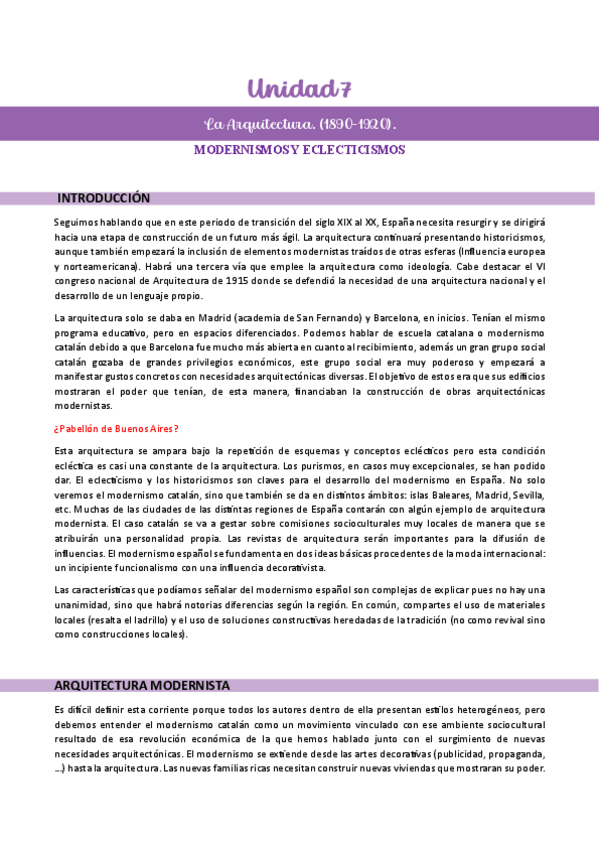 Unidad 7

La Arquitectura. (1890-1920).

MODERNISMOS Y ECLECTICISMOS

INTRODUCCIÓN

Seguimos hablando que en este periodo de transición del siglo XIX al XX, España necesita resurgir y se dirigirá hacia una etapa de construcción de un futuro más ágil. La arquitectura continuará presentando historicismos, aunque también empezará la inclusión de elementos modernistas traídos de otras esferas (Influencia europea y norteamericana). Habrá una tercera vía que emplee la arquitectura como ideología. Cabe destacar el VI congreso nacional de Arquitectura de 1915 donde se defendió la necesidad de una arquitectura nacional y el desarrollo de un lenguaje propio.

La arquitectura solo se daba en Madrid (academia de San Fernando) y Barcelona, en inicios. Tenían el mismo programa educativo, pero en espacios diferenciados. Podemos hablar de escuela catalana o modernismo catalán debido a que Barcelona fue mucho más abierta en cuanto al recibimiento, además un gran grupo social catalán gozaba de grandes privilegios económicos, este grupo social era muy poderoso y empezará a manifestar gustos concretos con necesidades arquitectónicas diversas. El objetivo de estos era que sus edificios mostraran el poder que tenían, de esta manera, financiaban la construcción de obras arquitectónicas modernistas.

¿Pabellón de Buenos Aires?

Esta arquitectura se ampara bajo la repetición de esquemas y conceptos eclécticos pero esta condición ecléctica es casi una constante de la arquitectura. Los purismos, en casos muy excepcionales, se han podido dar. El eclecticismo y los historicismos son claves para el desarrollo del modernismo en España. No solo veremos el modernismo catalán, sino que también se da en distintos ámbitos: islas Baleares, Madrid, Sevilla, etc. Muchas de las ciudades de las distintas regiones de España contarán con algún ejemplo de arquitectura modernista. El caso catalán se va a gestar sobre comisiones socioculturales muy locales de manera que se atribuirán una personalidad propia. Las revistas de arquitectura serán importantes para la difusión de influencias. El modernismo español se fundamenta en dos ideas básicas procedentes de la moda internacional: un incipiente funcionalismo con una influencia decorativista.

Las características que podíamos señalar del modernismo español son complejas de explicar pues no hay una unanimidad, sino que habrá notorias diferencias según la región. En común, compartes el uso de materiales locales (resalta el ladrillo) y el uso de soluciones constructivas heredadas de la tradición (no como revival sino como construcciones locales).

ARQUITECTURA MODERNISTA

Es difícil definir esta corriente porque todos los autores dentro de ella presentan estilos heterogéneos, pero debemos entender el modernismo catalán como un movimiento vinculado con ese ambiente sociocultural resultado de esa revolución económica de la que hemos hablado junto con el surgimiento de nuevas necesidades arquitectónicas. El modernismo se extiende desde las artes decorativas (publicidad, propaganda, ...) hasta la arquitectura. Las nuevas familias ricas necesitan construir nuevas viviendas que mostraran su poder.